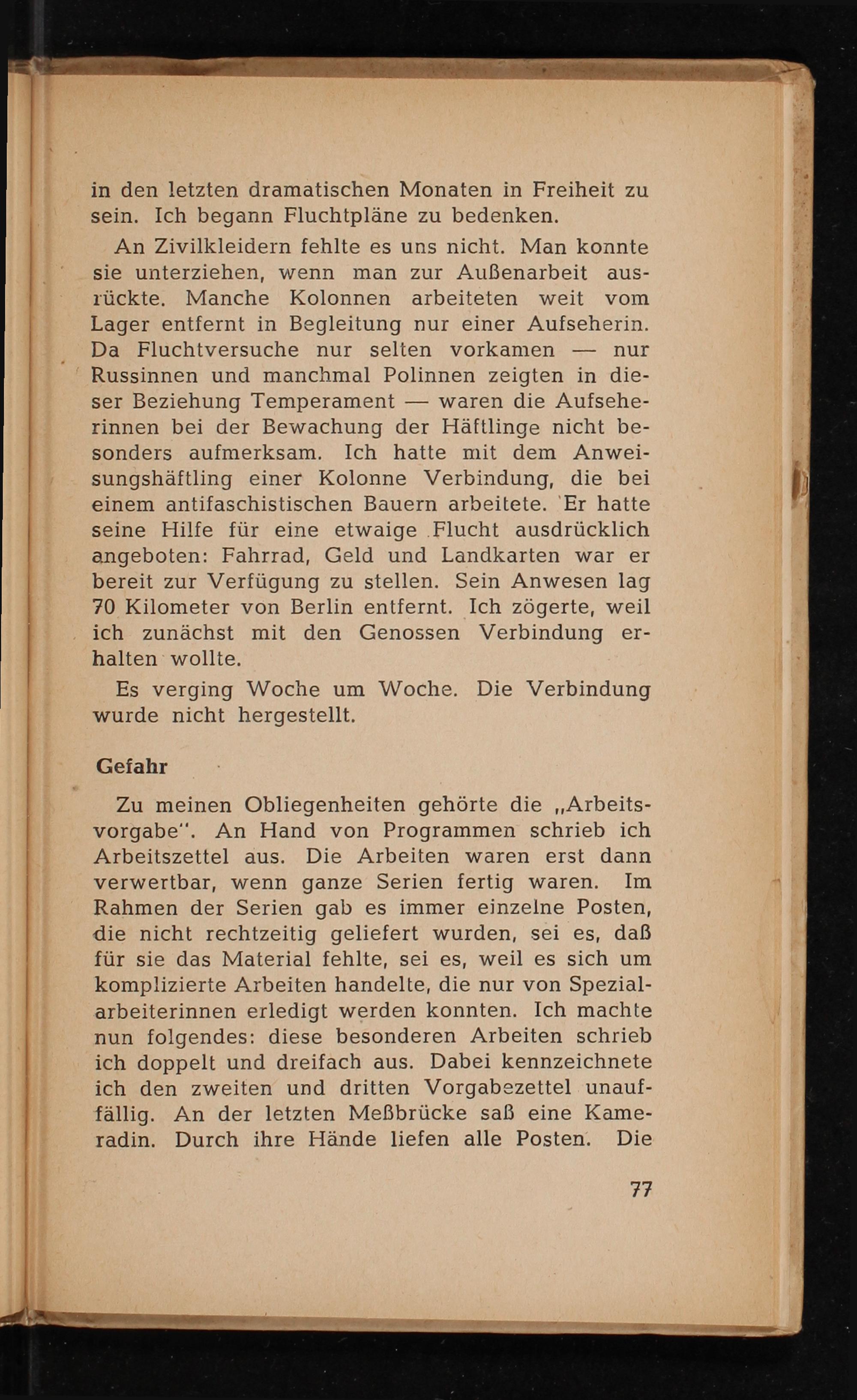 in den letzten dramatischen Monaten in Freiheit zu sein. Ich begann Fluchtpläne zu bedenken.

An Zivilkleidern fehlte es uns nicht. Man konnte sie unterziehen, wenn man zur Außenarbeit ausrückte. Manche Kolonnen arbeiteten weit vom Lager entfernt in Begleitung nur einer Aufseherin. Da Fluchtversuche nur selten vorkamen — nur Russinnen und manchmal Polinnen zeigten in dieser Beziehung Temperament — waren die Aufseherinnen bei der Bewachung der Häftlinge nicht besonders aufmerksam. Ich hatte mit dem Anweisungshäftling einer Kolonne Verbindung, die bei einem antifaschistischen Bauern arbeitete. Er hatte seine Hilfe für eine etwaige Flucht ausdrücklich angeboten: Fahrrad, Geld und Landkarten war er bereit zur Verfügung zu stellen. Sein Anwesen lag 70 Kilometer von Berlin entfernt. Ich zögerte, weil ich zunächst mit den Genossen Verbindung erhalten wollte.

Es verging Woche um Woche. Die Verbindung wurde nicht hergestellt.

Gefahr

Zu meinen Obliegenheiten gehörte die „Arbeitsvorgabe". An Hand von Programmen schrieb ich Arbeitszettel aus. Die Arbeiten waren erst dann verwertbar, wenn ganze Serien fertig waren. Im Rahmen der Serien gab es immer einzelne Posten, die nicht rechtzeitig geliefert wurden, sei es, daß für sie das Material fehlte, sei es, weil es sich um komplizierte Arbeiten handelte, die nur von Spezialarbeiterinnen erledigt werden konnten. Ich machte nun folgendes: diese besonderen Arbeiten schrieb ich doppelt und dreifach aus. Dabei kennzeichnete ich den zweiten und dritten Vorgabezettel unauffällig. An der letzten Meßbrücke saß eine Kameradin. Durch ihre Hände liefen alle Posten. Die

77